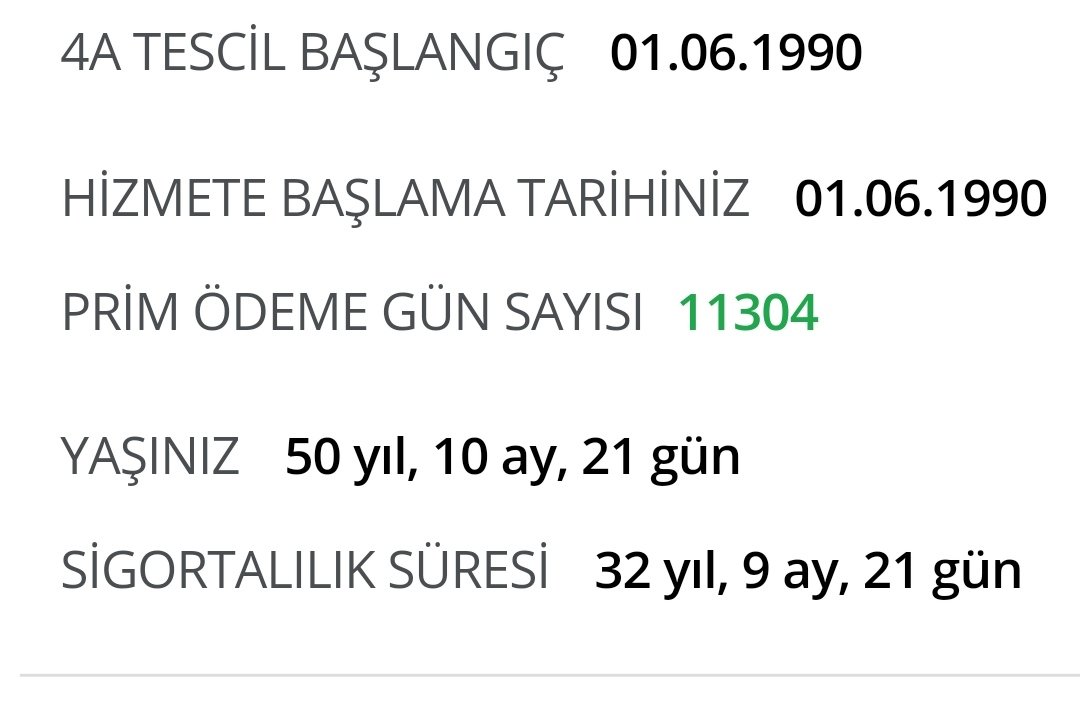 4A TESCİL BAŞLANGIÇ 01.06.1990

HİZMETE BAŞLAMA TARİHİNİZ 01.06.1990

PRİM ÖDEME GÜN SAYISI 11304

YAŞINIZ 50 yıl, 10 ay, 21 gün

SİGORTALILIK SÜRESİ 32 yıl, 9 ay, 21 gün